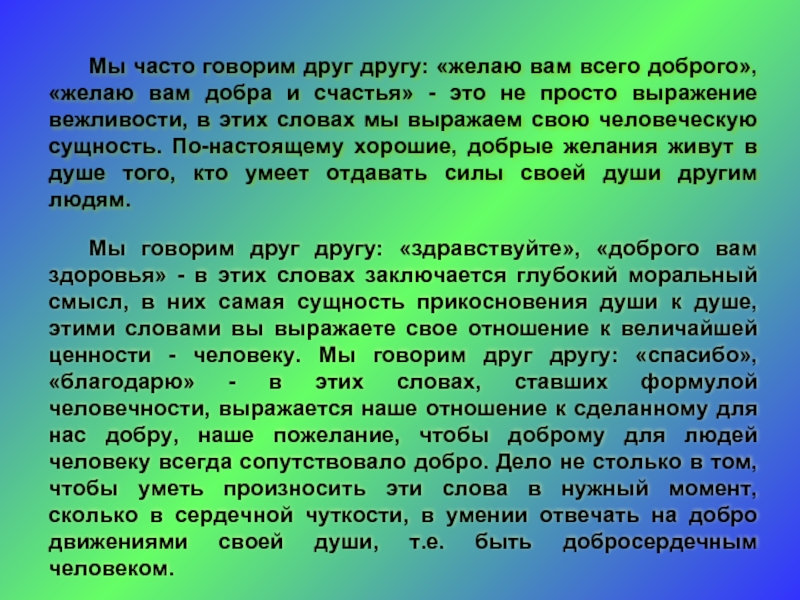 Мы часто говорим друг другу: «желаю вам всего доброго», «желаю вам добра и счастья» - это не просто выражение вежливости, в этих словах мы выражаем свою человеческую сущность. По-настоящему хорошие, добрые желания живут в душе того, кто умеет отдавать силы своей души другим людям.

Мы говорим друг другу: «здравствуйте», «доброго вам здоровья» - в этих словах заключается глубокий моральный смысл, в них самая сущность прикосновения души к душе, этими словами вы выражаете свое отношение к величайшей ценности - человеку. Мы говорим друг другу: «спасибо», «благодарю» - в этих словах, ставших формулой человечности, выражается наше отношение к сделанному для нас добру, наше пожелание, чтобы доброму для людей человеку всегда сопутствовало добро. Дело не столько в том, чтобы уметь произносить эти слова в нужный момент, сколько в сердечной чуткости, в умении отвечать на добро движениями своей души, т.е. быть добросердечным человеком.